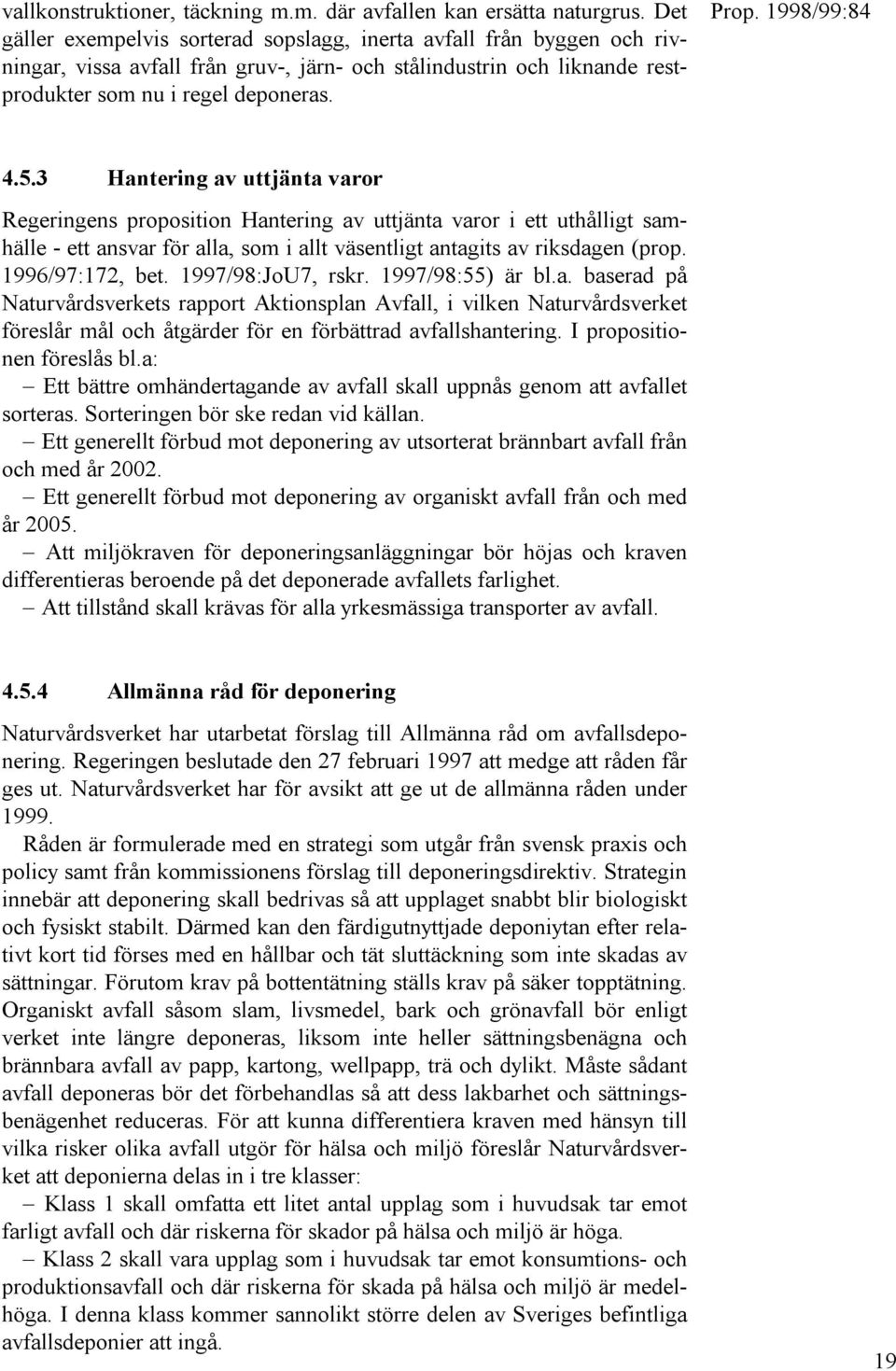 vallkonstruktioner, täckning m.m. där avfallen kan ersätta naturgrus. Det gäller exempelvis sorterad sopslagg, inerta avfall från byggen och rivningar, vissa avfall från gruv-, järn- och stålindustrin och liknande restprodukter som nu i regel deponeras.

Prop. 1998/99:84

4.5.3 Hantering av uttjänta varor

Regeringens proposition Hantering av uttjänta varor i ett uthålligt samhälle - ett ansvar för alla, som i allt väsentligt antagits av riksdagen (prop. 1996/97:172, bet. 1997/98:JoU7, rskr. 1997/98:55) är bl.a. baserad på Naturvårdsverkets rapport Aktionsplan Avfall, i vilken Naturvårdsverket föreslår mål och åtgärder för en förbättrad avfallshantering. I propositionen föreslås bl.a:

– Ett bättre omhändertagande av avfall skall uppnås genom att avfallet sorteras. Sorteringen bör ske redan vid källan.

– Ett generellt förbud mot deponering av utsorterat brännbart avfall från och med år 2002.

– Ett generellt förbud mot deponering av organiskt avfall från och med år 2005.

– Att miljökraven för deponeringsanläggningar bör höjas och kraven differentieras beroende på det deponerade avfallets farlighet.

– Att tillstånd skall krävas för alla yrkesmässiga transporter av avfall.

4.5.4 Allmänna råd för deponering

Naturvårdsverket har utarbetat förslag till Allmänna råd om avfallsdeponering. Regeringen beslutade den 27 februari 1997 att medge att råden får ges ut. Naturvårdsverket har för avsikt att ge ut de allmänna råden under 1999.

Råden är formulerade med en strategi som utgår från svensk praxis och policy samt från kommissionens förslag till deponeringsdirektiv. Strategin innebär att deponering skall bedrivas så att upplaget snabbt blir biologiskt och fysiskt stabilt. Därmed kan den färdigutnyttjade deponiytan efter relativt kort tid förses med en hållbar och tät sluttäckning som inte skadas av sättningar. Förutom krav på bottentätning ställs krav på säker topptätning. Organiskt avfall såsom slam, livsmedel, bark och grönavfall bör enligt verket inte längre deponeras, liksom inte heller sättningsbenägna och brännbara avfall av papp, kartong, wellpapp, trä och dylikt. Måste sådant avfall deponeras bör det förbehandlas så att dess lakbarhet och sättningsbenägenhet reduceras. För att kunna differentiera kraven med hänsyn till vilka risker olika avfall utgör för hälsa och miljö föreslår Naturvårdsverket att deponierna delas in i tre klasser:

– Klass 1 skall omfatta ett litet antal upplag som i huvudsak tar emot farligt avfall och där riskerna för skador på hälsa och miljö är höga.

– Klass 2 skall vara upplag som i huvudsak tar emot konsumtions- och produktionsavfall och där riskerna för skada på hälsa och miljö är medelhöga. I denna klass kommer sannolikt större delen av Sveriges befintliga avfallsdeponier att ingå.

19